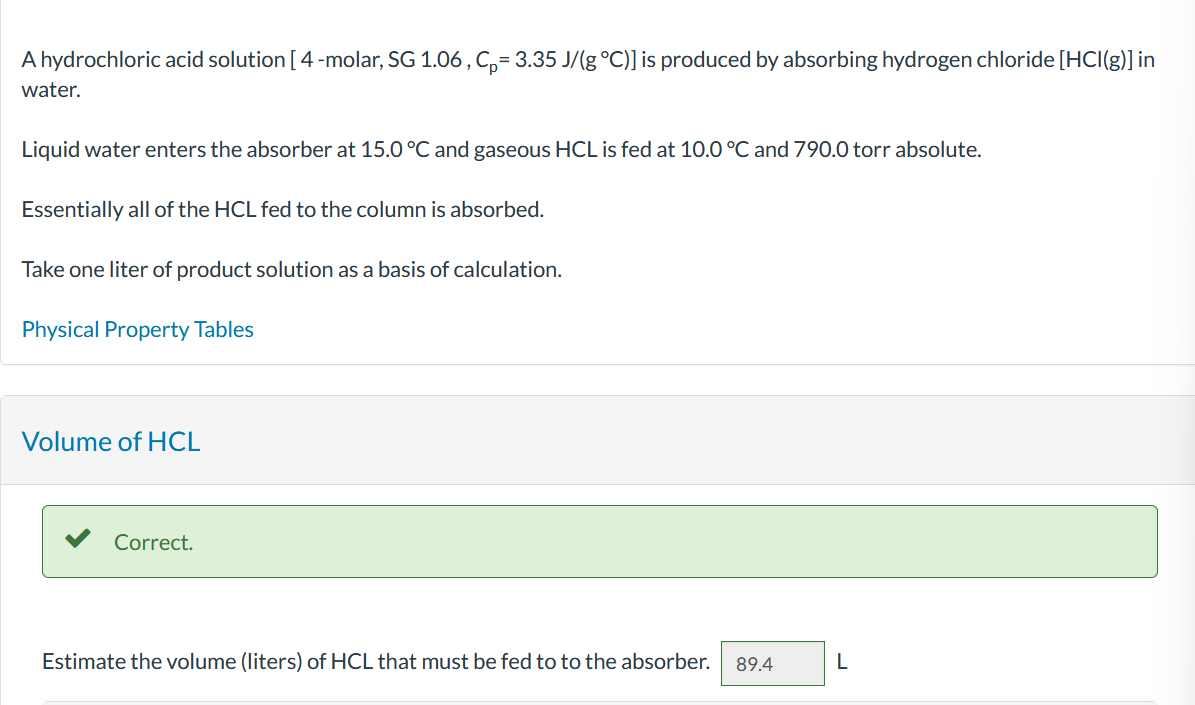 A hydrochloric acid solution [ 4 -molar, SG 1.06 , $C_p$= 3.35 J/(g °C)] is produced by absorbing hydrogen chloride [HCl(g)] in water.

Liquid water enters the absorber at 15.0 °C and gaseous HCL is fed at 10.0 °C and 790.0 torr absolute.

Essentially all of the HCL fed to the column is absorbed.

Take one liter of product solution as a basis of calculation.

Physical Property Tables

Volume of HCL

Correct.

Estimate the volume (liters) of HCL that must be fed to to the absorber. 89.4 L